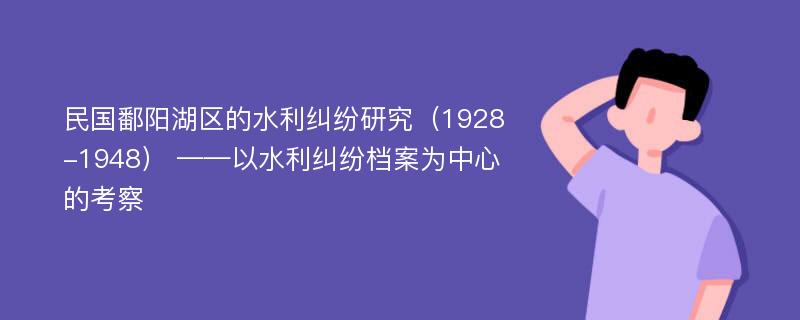 民国鄱阳湖区的水利纠纷研究（1928-1948） ——以水利纠纷档案为中心的考察